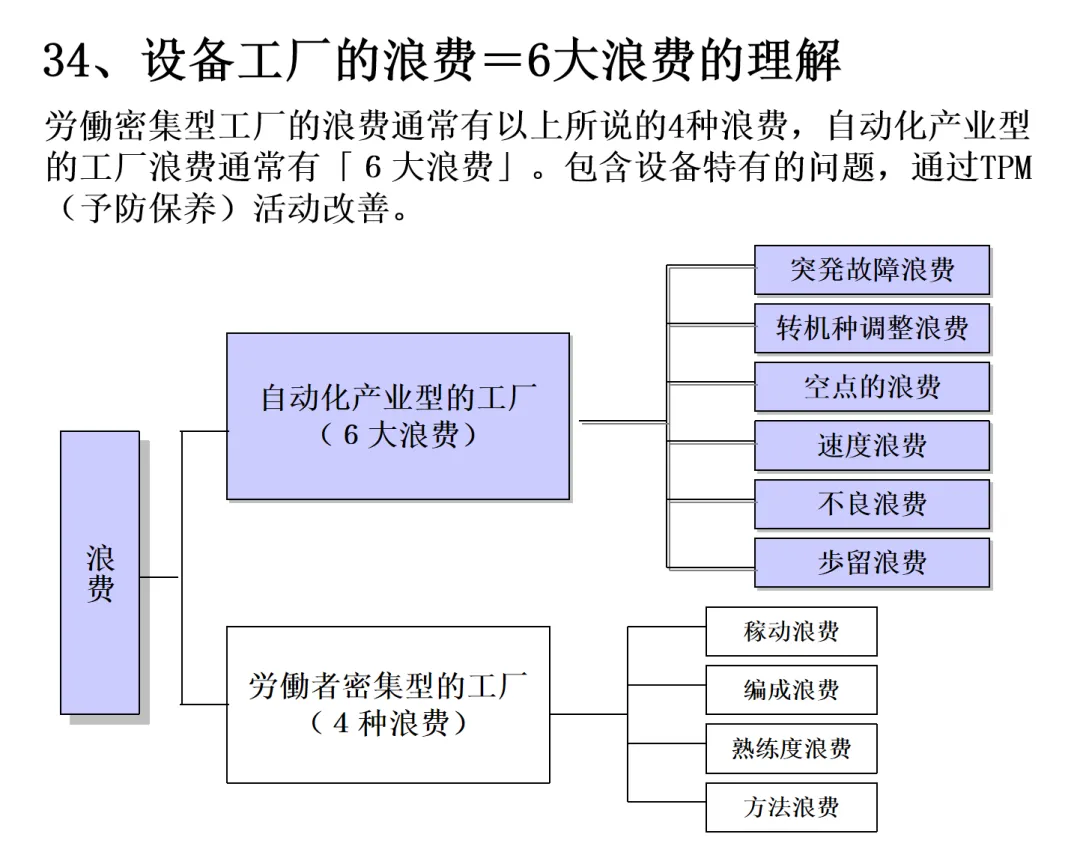 34、设备工厂的浪费＝6大浪费的理解

劳働密集型工厂的浪费通常有以上所说的4种浪费，自动化产业型的工厂浪费通常有「６大浪费」。包含设备特有的问题，通过TPM（予防保养）活动改善。

浪费

自动化产业型的工厂
（６大浪费）

突発故障浪费
转机种调整浪费
空点的浪费
速度浪费
不良浪费
步留浪费

劳働者密集型的工厂
（４种浪费）

稼动浪费
编成浪费
熟练度浪费
方法浪费